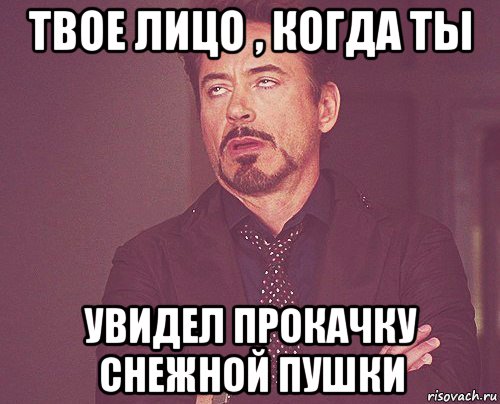 ТВОЕ ЛИЦО , КОГДА ТЫ

УВИДЕЛ ПРОКАЧКУ СНЕЖНОЙ ПУШКИ

risovach.ru